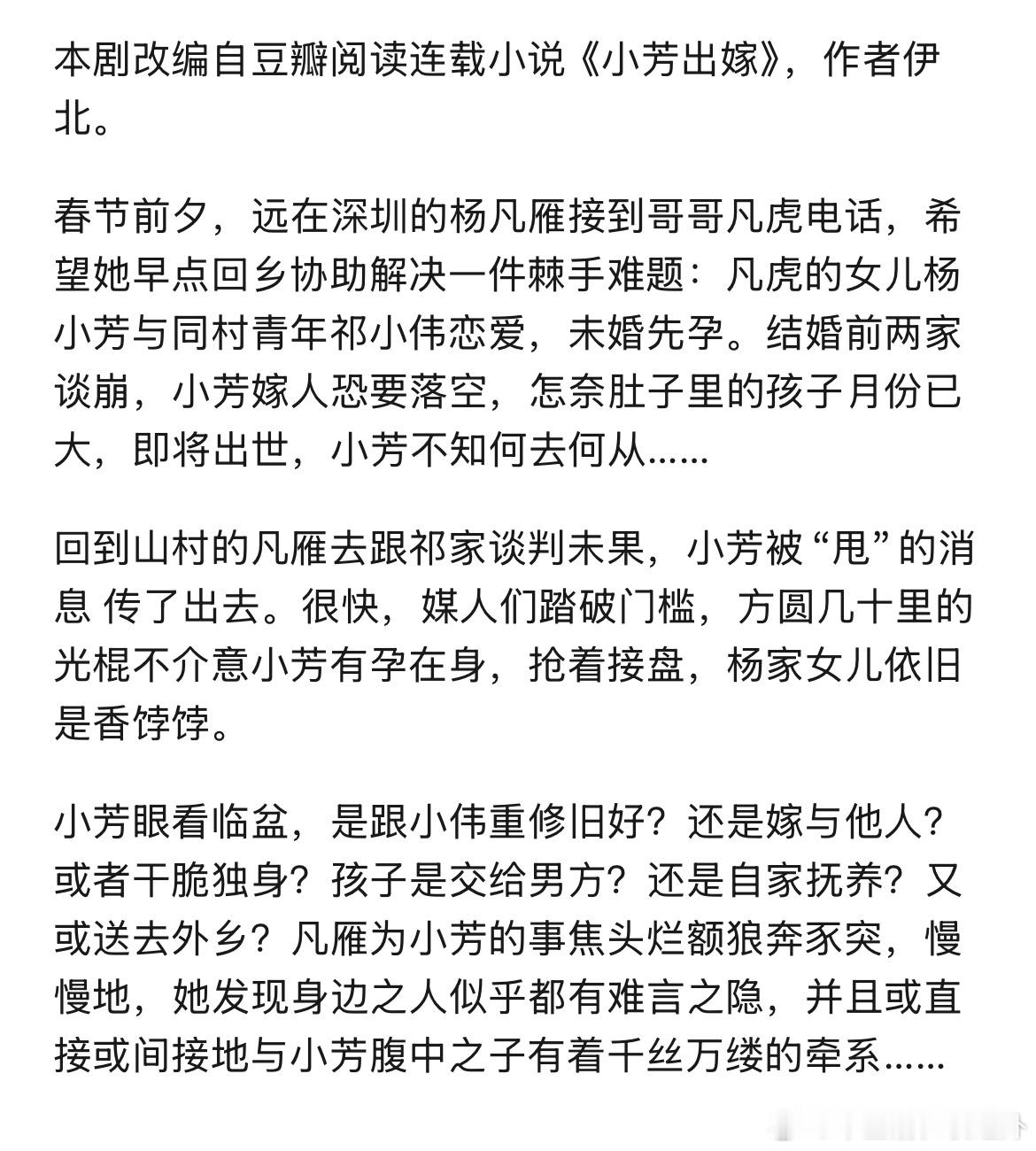 本剧改编自豆瓣阅读连载小说《小芳出嫁》，作者伊北。

春节前夕，远在深圳的杨凡雁接到哥哥凡虎电话，希望她早点回乡协助解决一件棘手难题：凡虎的女儿杨小芳与同村青年祁小伟恋爱，未婚先孕。结婚前两家谈崩，小芳嫁人恐要落空，怎奈肚子里的孩子月份已大，即将出世，小芳不知何去何从……

回到山村的凡雁去跟祁家谈判未果，小芳被“甩”的消息 传了出去。很快，媒人们踏破门槛，方圆几十里的光棍不介意小芳有孕在身，抢着接盘，杨家女儿依旧是香饽饽。

小芳眼看临盆，是跟小伟重修旧好？还是嫁与他人？或者干脆独身？孩子是交给男方？还是自家抚养？又或送去外乡？凡雁为小芳的事焦头烂额狼奔豕突，慢慢地，她发现身边之人似乎都有难言之隐，并且或直接或间接地与小芳腹中之子有着千丝万缕的牵系……